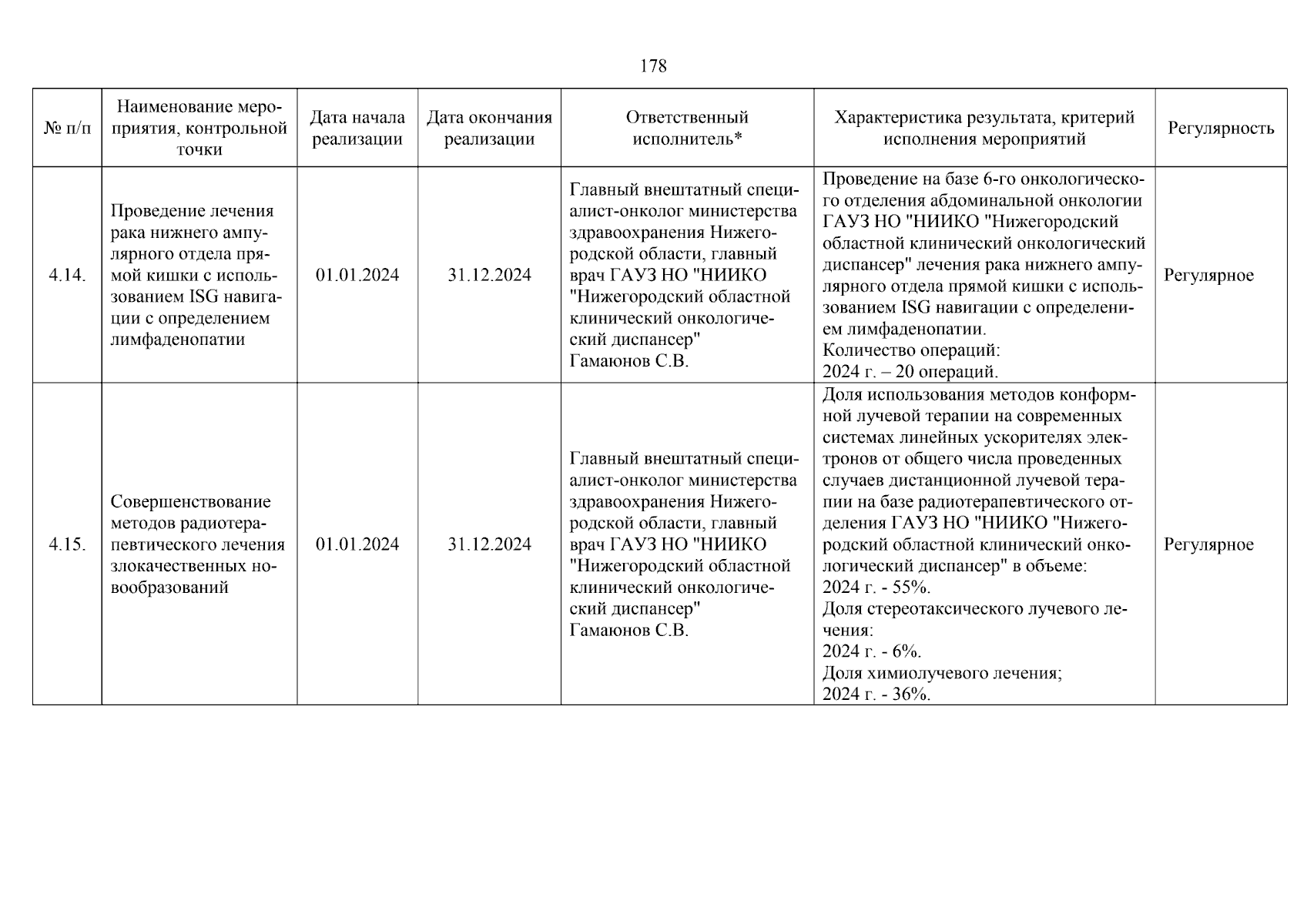 178

| № п/п | Наименование мероприятия, контрольной точки | Дата начала реализации | Дата окончания реализации | Ответственный исполнитель* | Характеристика результата, критерий исполнения мероприятий | Регулярность |
|---|---|---|---|---|---|---|
| 4.14. | Проведение лечения рака нижнего ампулярного отдела прямой кишки с использованием ISG навигации с определением лимфаденопатии | 01.01.2024 | 31.12.2024 | Главный внештатный специалист-онколог министерства здравоохранения Нижегородской области, главный врач ГАУЗ НО "НИИКО "Нижегородский областной клинический онкологический диспансер" Гамаюнов С.В. | Проведение на базе 6-го онкологического отделения абдоминальной онкологии ГАУЗ НО "НИИКО "Нижегородский областной клинический онкологический диспансер" лечения рака нижнего ампулярного отдела прямой кишки с использованием ISG навигации с определением лимфаденопатии. Количество операций: 2024 г. – 20 операций. | Регулярное |
| 4.15. | Совершенствование методов радиотерапевтического лечения злокачественных новообразований | 01.01.2024 | 31.12.2024 | Главный внештатный специалист-онколог министерства здравоохранения Нижегородской области, главный врач ГАУЗ НО "НИИКО "Нижегородский областной клинический онкологический диспансер" Гамаюнов С.В. | Доля использования методов конформной лучевой терапии на современных системах линейных ускорителях электронов от общего числа проведенных случаев дистанционной лучевой терапии на базе радиотерапевтического отделения ГАУЗ НО "НИИКО "Нижегородский областной клинический онкологический диспансер" в объеме: 2024 г. - 55%. Доля стереотаксического лучевого лечения: 2024 г. - 6%. Доля химиолучевого лечения; 2024 г. - 36%. | Регулярное |